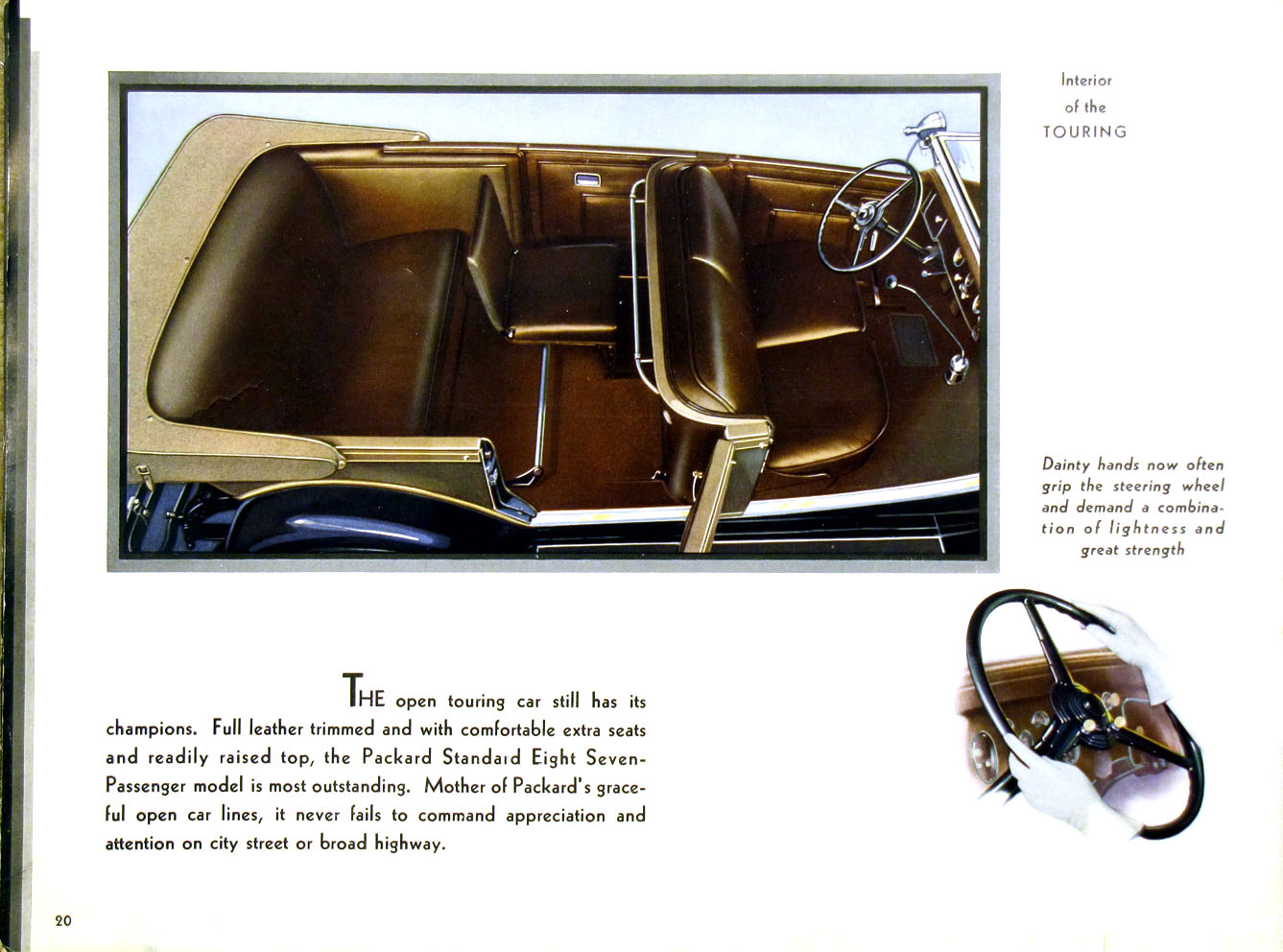 Interior
of the
TOURING

Dainty hands now often grip the steering wheel and demand a combination of lightness and great strength

THE open touring car still has its champions. Full leather trimmed and with comfortable extra seats and readily raised top, the Packard Standard Eight Seven-Passenger model is most outstanding. Mother of Packard's graceful open car lines, it never fails to command appreciation and attention on city street or broad highway.

20